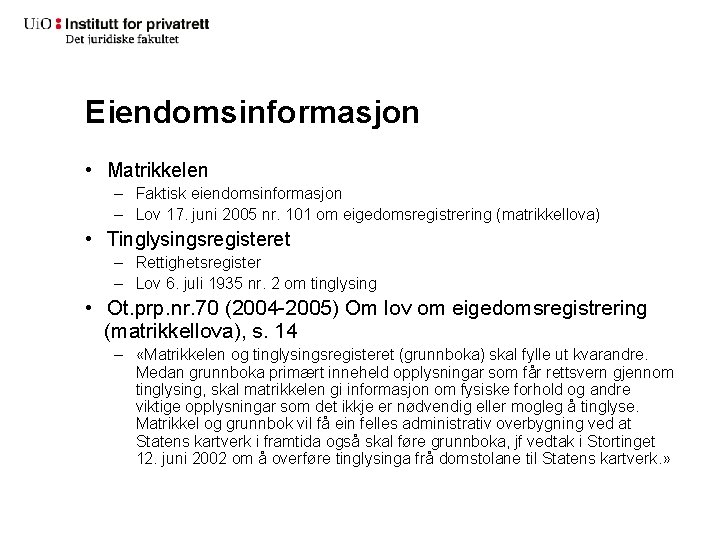 UiO : Institutt for privatrett
Det juridiske fakultet

Eiendomsinformasjon

• Matrikkelen
 – Faktisk eiendomsinformasjon
 – Lov 17. juni 2005 nr. 101 om eigedomsregistrering (matrikkellova)
• Tinglysingsregisteret
 – Rettighetsregister
 – Lov 6. juli 1935 nr. 2 om tinglysing
• Ot.prp.nr.70 (2004-2005) Om lov om eigedomsregistrering (matrikkellova), s. 14
 – «Matrikkelen og tinglysingsregisteret (grunnboka) skal fylle ut kvarandre. Medan grunnboka primært inneheld opplysningar som får rettsvern gjennom tinglysing, skal matrikkelen gi informasjon om fysiske forhold og andre viktige opplysningar som det ikkje er nødvendig eller mogleg å tinglyse. Matrikkel og grunnbok vil få ein felles administrativ overbygning ved at Statens kartverk i framtida også skal føre grunnboka, jf vedtak i Stortinget 12. juni 2002 om å overføre tinglysinga frå domstolane til Statens kartverk.»